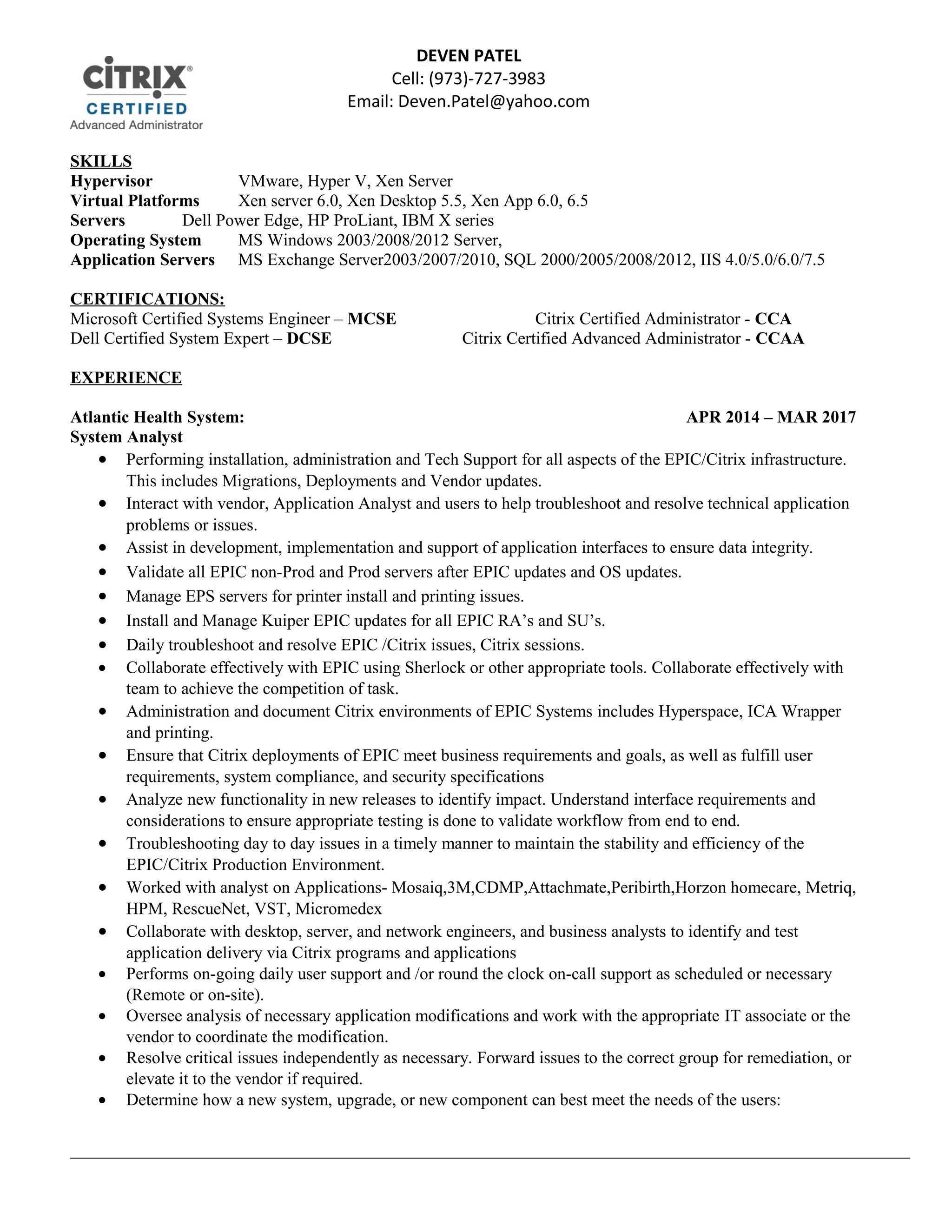 CiTRIX® CERTIFIED Advanced Administrator

DEVEN PATEL
Cell: (973)-727-3983
Email: Deven.Patel@yahoo.com

SKILLS
Hypervisor VMware, Hyper V, Xen Server
Virtual Platforms Xen server 6.0, Xen Desktop 5.5, Xen App 6.0, 6.5
Servers Dell Power Edge, HP ProLiant, IBM X series
Operating System MS Windows 2003/2008/2012 Server,
Application Servers MS Exchange Server2003/2007/2010, SQL 2000/2005/2008/2012, IIS 4.0/5.0/6.0/7.5

CERTIFICATIONS:
Microsoft Certified Systems Engineer – MCSE
Dell Certified System Expert – DCSE

Citrix Certified Administrator - CCA
Citrix Certified Advanced Administrator - CCAA

EXPERIENCE

Atlantic Health System: APR 2014 – MAR 2017
System Analyst
• Performing installation, administration and Tech Support for all aspects of the EPIC/Citrix infrastructure. This includes Migrations, Deployments and Vendor updates.
• Interact with vendor, Application Analyst and users to help troubleshoot and resolve technical application problems or issues.
• Assist in development, implementation and support of application interfaces to ensure data integrity.
• Validate all EPIC non-Prod and Prod servers after EPIC updates and OS updates.
• Manage EPS servers for printer install and printing issues.
• Install and Manage Kuiper EPIC updates for all EPIC RA's and SU's.
• Daily troubleshoot and resolve EPIC /Citrix issues, Citrix sessions.
• Collaborate effectively with EPIC using Sherlock or other appropriate tools. Collaborate effectively with team to achieve the competition of task.
• Administration and document Citrix environments of EPIC Systems includes Hyperspace, ICA Wrapper and printing.
• Ensure that Citrix deployments of EPIC meet business requirements and goals, as well as fulfill user requirements, system compliance, and security specifications
• Analyze new functionality in new releases to identify impact. Understand interface requirements and considerations to ensure appropriate testing is done to validate workflow from end to end.
• Troubleshooting day to day issues in a timely manner to maintain the stability and efficiency of the EPIC/Citrix Production Environment.
• Worked with analyst on Applications- Mosaiq,3M,CDMP,Attachmate,Peribirth,Horzon homecare, Metriq, HPM, RescueNet, VST, Micromedex
• Collaborate with desktop, server, and network engineers, and business analysts to identify and test application delivery via Citrix programs and applications
• Performs on-going daily user support and /or round the clock on-call support as scheduled or necessary (Remote or on-site).
• Oversee analysis of necessary application modifications and work with the appropriate IT associate or the vendor to coordinate the modification.
• Resolve critical issues independently as necessary. Forward issues to the correct group for remediation, or elevate it to the vendor if required.
• Determine how a new system, upgrade, or new component can best meet the needs of the users: